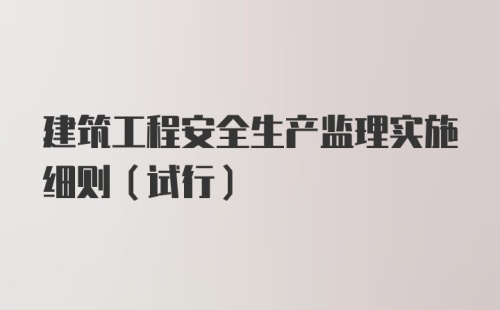 建筑工程安全生产监理实施细则（试行）